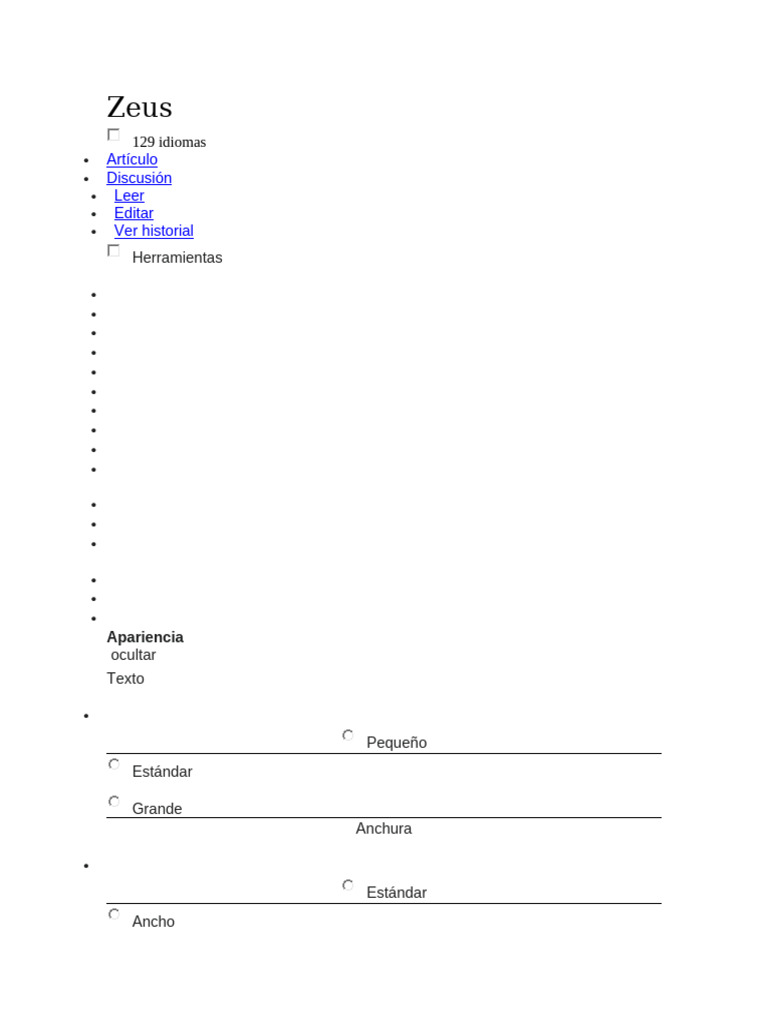 Zeus

129 idiomas

- Artículo
- Discusión
- Leer
- Editar
- Ver historial

Herramientas

Apariencia
ocultar

Texto

Pequeño

Estándar

Grande

Anchura

Estándar

Ancho